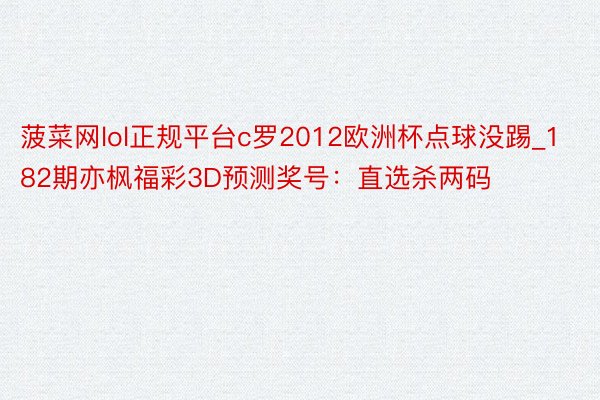 菠菜网lol正规平台c罗2012欧洲杯点球没踢_182期亦枫福彩3D预测奖号：直选杀两码